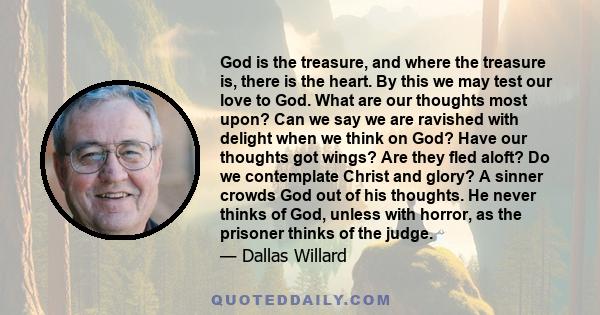 God is the treasure, and where the treasure is, there is the heart. By this we may test our love to God. What are our thoughts most upon? Can we say we are ravished with delight when we think on God? Have our thoughts got wings? Are they fled aloft? Do we contemplate Christ and glory? A sinner crowds God out of his thoughts. He never thinks of God, unless with horror, as the prisoner thinks of the judge.

— Dallas Willard

QUOTEDDAILY.COM